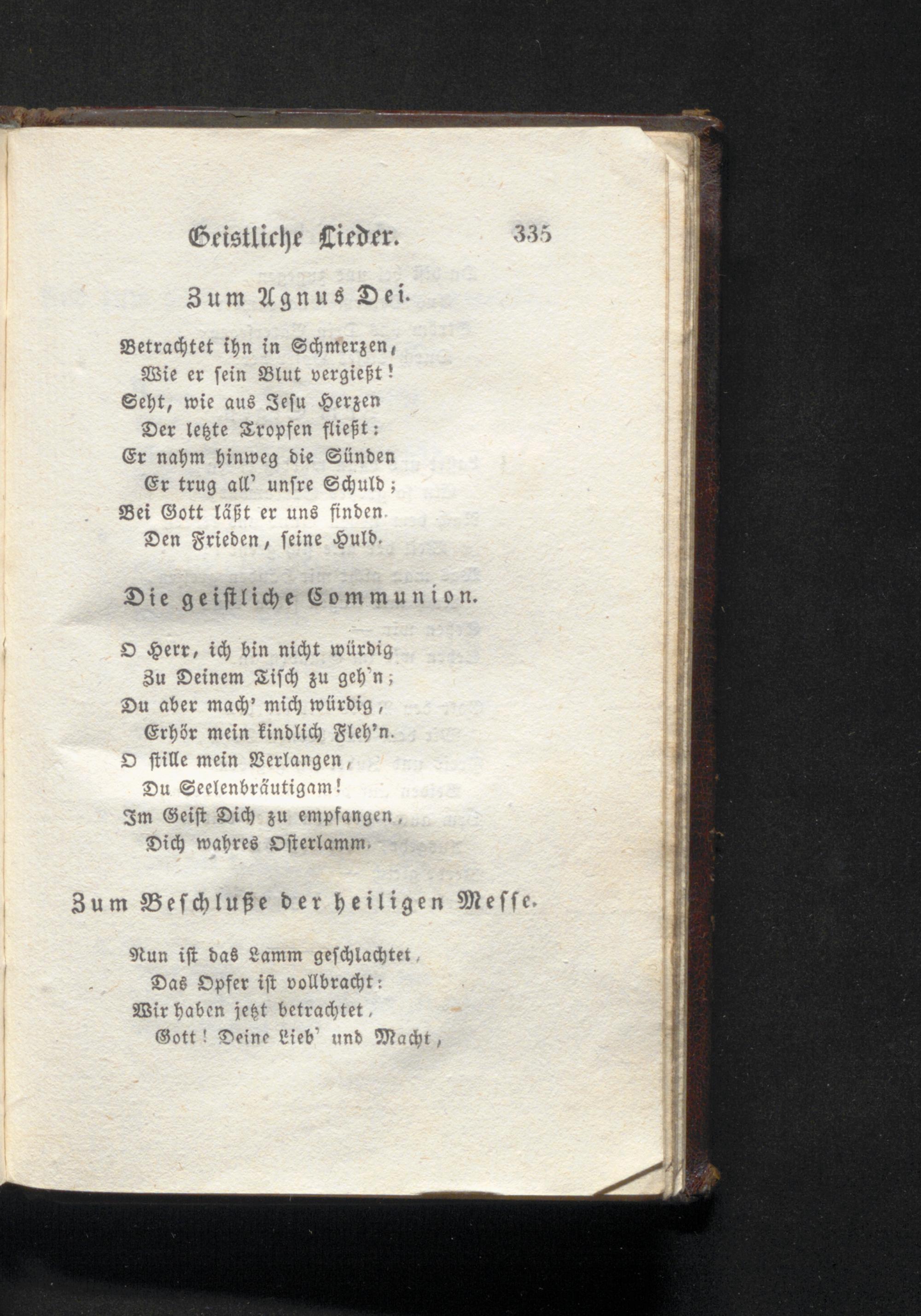 Geistliche Lieder. 335

Zum Agnus Dei.

Betrachtet ihn in Schmerzen,
Wie er sein Blut vergießt!
Seht, wie aus Jesu Herzen
Der letzte Tropfen fließt:
Er nahm hinweg die Sünden
Er trug all' unsre Schuld;
Bei Gott läßt er uns finden.
Den Frieden, seine Huld.

Die geistliche Communion.

O Herr, ich bin nicht würdig
Zu Deinem Tisch zu geh'n;
Du aber mach' mich würdig,
Erhör mein kindlich Fleh'n.
O stille mein Verlangen,
Du Seelenbräutigam!
Im Geist Dich zu empfangen,
Dich wahres Osterlamm.

Zum Beschluße der heiligen Messe.

Nun ist das Lamm geschlachtet,
Das Opfer ist vollbracht:
Wir haben jetzt betrachtet,
Gott! Deine Lieb' und Macht,